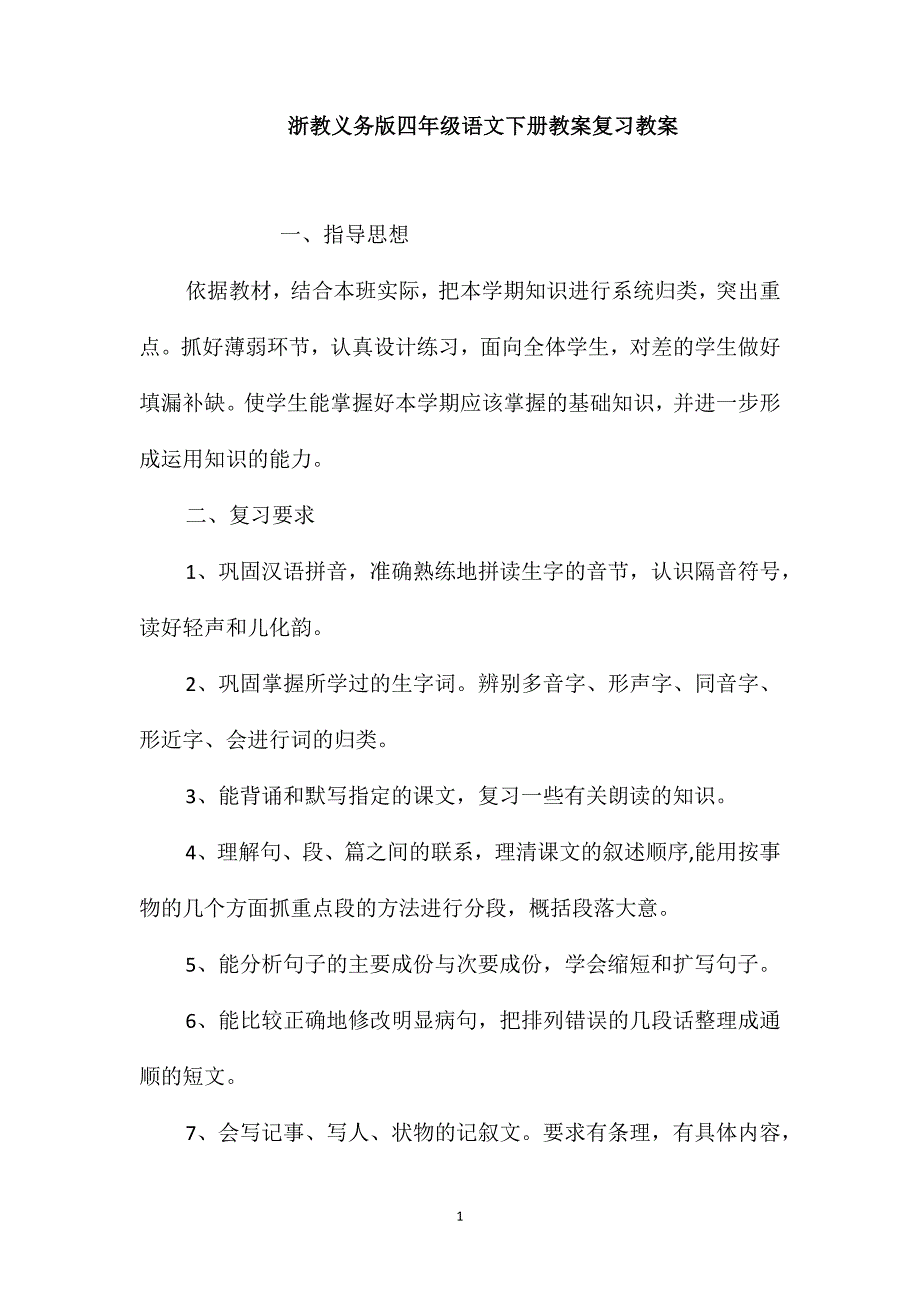 浙教义务版四年级语文下册教案复习教案

一、指导思想

依据教材，结合本班实际，把本学期知识进行系统归类，突出重点。抓好薄弱环节，认真设计练习，面向全体学生，对差的学生做好填漏补缺。使学生能掌握好本学期应该掌握的基础知识，并进一步形成运用知识的能力。

二、复习要求

1、巩固汉语拼音，准确熟练地拼读生字的音节，认识隔音符号，读好轻声和儿化韵。

2、巩固掌握所学过的生字词。辨别多音字、形声字、同音字、形近字、会进行词的归类。

3、能背诵和默写指定的课文，复习一些有关朗读的知识。

4、理解句、段、篇之间的联系，理清课文的叙述顺序,能用按事物的几个方面抓重点段的方法进行分段，概括段落大意。

5、能分析句子的主要成份与次要成份，学会缩短和扩写句子。

6、能比较正确地修改明显病句，把排列错误的几段话整理成通顺的短文。

7、会写记事、写人、状物的记叙文。要求有条理，有具体内容，

1